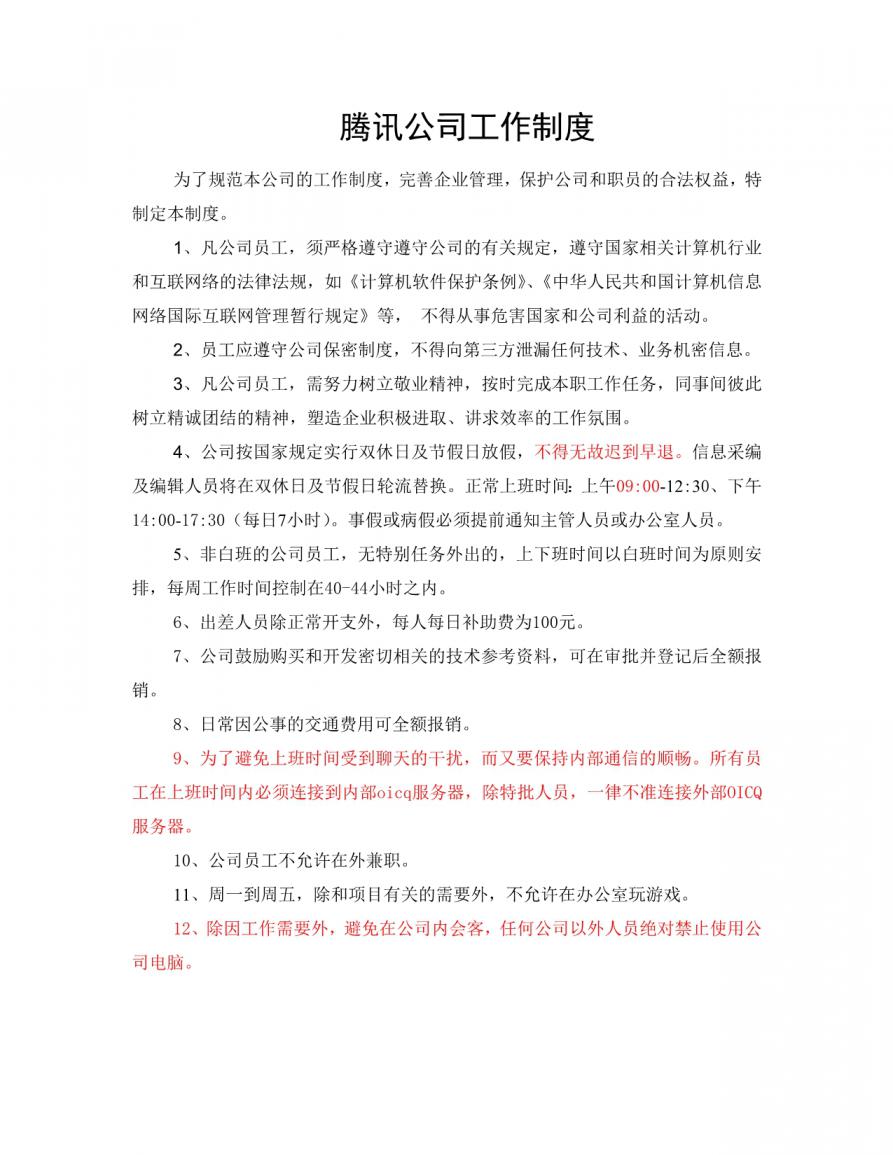 腾讯公司工作制度

为了规范本公司的工作制度，完善企业管理，保护公司和职员的合法权益，特制定本制度。

1、凡公司员工，须严格遵守遵守公司的有关规定，遵守国家相关计算机行业和互联网络的法律法规，如《计算机软件保护条例》、《中华人民共和国计算机信息网络国际互联网管理暂行规定》等，  不得从事危害国家和公司利益的活动。

2、员工应遵守公司保密制度，不得向第三方泄漏任何技术、业务机密信息。

3、凡公司员工，需努力树立敬业精神，按时完成本职工作任务，同事间彼此树立精诚团结的精神，塑造企业积极进取、讲求效率的工作氛围。

4、公司按国家规定实行双休日及节假日放假，不得无故迟到早退。信息采编及编辑人员将在双休日及节假日轮流替换。正常上班时间：上午09:00-12:30、下午14:00-17:30（每日7小时）。事假或病假必须提前通知主管人员或办公室人员。

5、非白班的公司员工，无特别任务外出的，上下班时间以白班时间为原则安排，每周工作时间控制在40-44小时之内。

6、出差人员除正常开支外，每人每日补助费为100元。

7、公司鼓励购买和开发密切相关的技术参考资料，可在审批并登记后全额报销。

8、日常因公事的交通费用可全额报销。

9、为了避免上班时间受到聊天的干扰，而又要保持内部通信的顺畅。所有员工在上班时间内必须连接到内部oicq服务器，除特批人员，一律不准连接外部OICQ服务器。

10、公司员工不允许在外兼职。

11、周一到周五，除和项目有关的需要外，不允许在办公室玩游戏。

12、除因工作需要外，避免在公司内会客，任何公司以外人员绝对禁止使用公司电脑。